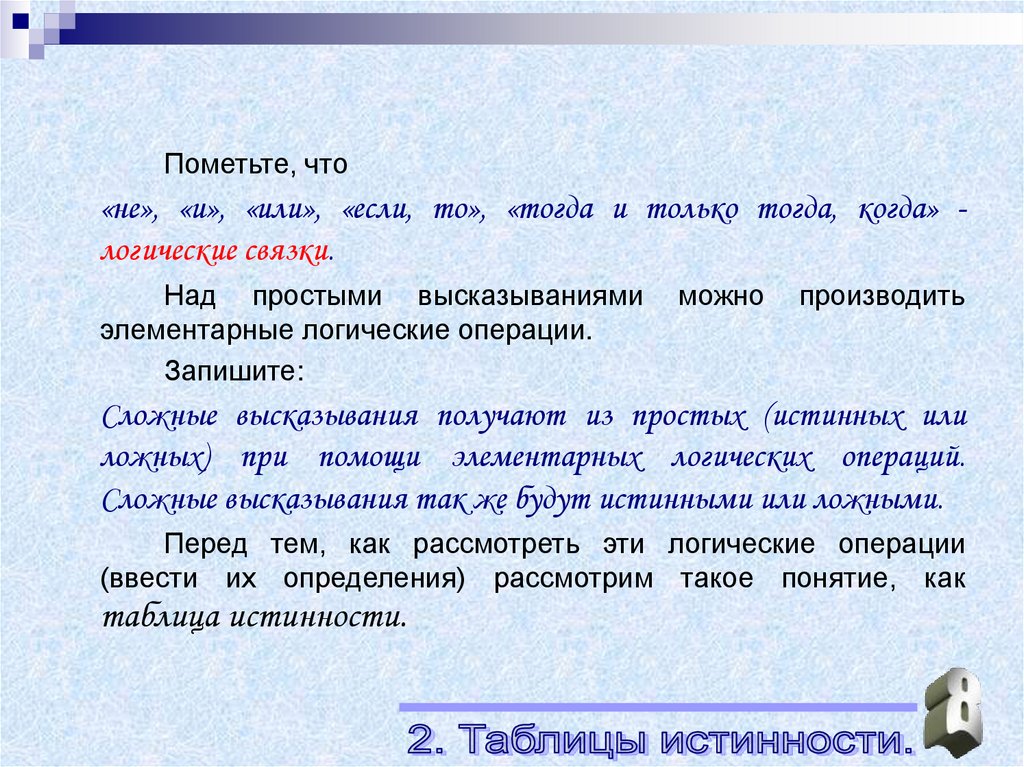 Пометьте, что

«не», «и», «или», «если, то», «тогда и только тогда, когда» - логические связки.

Над простыми высказываниями можно производить элементарные логические операции.

Запишите:

Сложные высказывания получают из простых (истинных или ложных) при помощи элементарных логических операций. Сложные высказывания так же будут истинными или ложными.

Перед тем, как рассмотреть эти логические операции (ввести их определения) рассмотрим такое понятие, как таблица истинности.

2. Таблицы истинности.

8